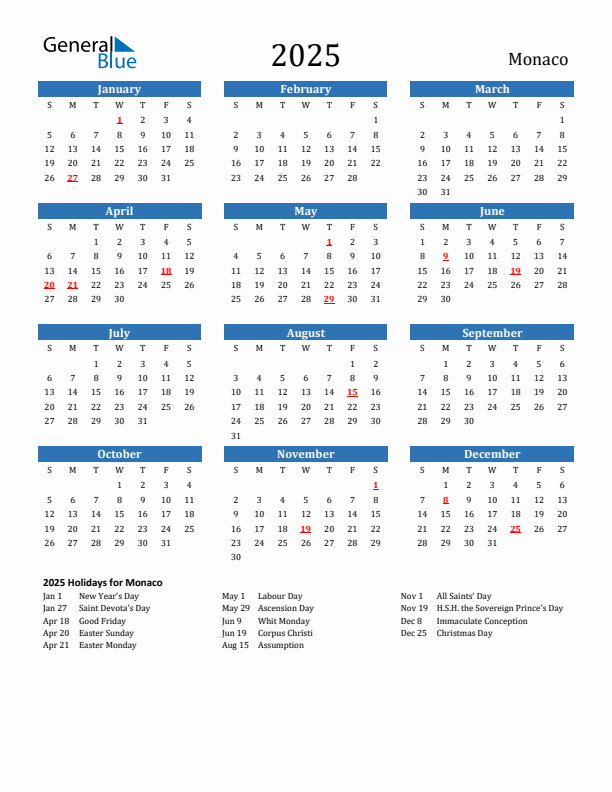 General Blue

2025

Monaco

January

| S | M | T | W | T | F | S |
|---|---|---|---|---|---|---|
| | | | 1 | 2 | 3 | 4 |
| 5 | 6 | 7 | 8 | 9 | 10 | 11 |
| 12 | 13 | 14 | 15 | 16 | 17 | 18 |
| 19 | 20 | 21 | 22 | 23 | 24 | 25 |
| 26 | 27 | 28 | 29 | 30 | 31 | |

February

| S | M | T | W | T | F | S |
|---|---|---|---|---|---|---|
| | | | | | | 1 |
| 2 | 3 | 4 | 5 | 6 | 7 | 8 |
| 9 | 10 | 11 | 12 | 13 | 14 | 15 |
| 16 | 17 | 18 | 19 | 20 | 21 | 22 |
| 23 | 24 | 25 | 26 | 27 | 28 | |

March

| S | M | T | W | T | F | S |
|---|---|---|---|---|---|---|
| | | | | | | 1 |
| 2 | 3 | 4 | 5 | 6 | 7 | 8 |
| 9 | 10 | 11 | 12 | 13 | 14 | 15 |
| 16 | 17 | 18 | 19 | 20 | 21 | 22 |
| 23 | 24 | 25 | 26 | 27 | 28 | 29 |
| 30 | 31 | | | | | |

April

| S | M | T | W | T | F | S |
|---|---|---|---|---|---|---|
| | | 1 | 2 | 3 | 4 | 5 |
| 6 | 7 | 8 | 9 | 10 | 11 | 12 |
| 13 | 14 | 15 | 16 | 17 | 18 | 19 |
| 20 | 21 | 22 | 23 | 24 | 25 | 26 |
| 27 | 28 | 29 | 30 | | | |

May

| S | M | T | W | T | F | S |
|---|---|---|---|---|---|---|
| | | | | 1 | 2 | 3 |
| 4 | 5 | 6 | 7 | 8 | 9 | 10 |
| 11 | 12 | 13 | 14 | 15 | 16 | 17 |
| 18 | 19 | 20 | 21 | 22 | 23 | 24 |
| 25 | 26 | 27 | 28 | 29 | 30 | 31 |

June

| S | M | T | W | T | F | S |
|---|---|---|---|---|---|---|
| 1 | 2 | 3 | 4 | 5 | 6 | 7 |
| 8 | 9 | 10 | 11 | 12 | 13 | 14 |
| 15 | 16 | 17 | 18 | 19 | 20 | 21 |
| 22 | 23 | 24 | 25 | 26 | 27 | 28 |
| 29 | 30 | | | | | |

July

| S | M | T | W | T | F | S |
|---|---|---|---|---|---|---|
| | | 1 | 2 | 3 | 4 | 5 |
| 6 | 7 | 8 | 9 | 10 | 11 | 12 |
| 13 | 14 | 15 | 16 | 17 | 18 | 19 |
| 20 | 21 | 22 | 23 | 24 | 25 | 26 |
| 27 | 28 | 29 | 30 | 31 | | |

August

| S | M | T | W | T | F | S |
|---|---|---|---|---|---|---|
| | | | | | 1 | 2 |
| 3 | 4 | 5 | 6 | 7 | 8 | 9 |
| 10 | 11 | 12 | 13 | 14 | 15 | 16 |
| 17 | 18 | 19 | 20 | 21 | 22 | 23 |
| 24 | 25 | 26 | 27 | 28 | 29 | 30 |
| 31 | | | | | | |

September

| S | M | T | W | T | F | S |
|---|---|---|---|---|---|---|
| | 1 | 2 | 3 | 4 | 5 | 6 |
| 7 | 8 | 9 | 10 | 11 | 12 | 13 |
| 14 | 15 | 16 | 17 | 18 | 19 | 20 |
| 21 | 22 | 23 | 24 | 25 | 26 | 27 |
| 28 | 29 | 30 | | | | |

October

| S | M | T | W | T | F | S |
|---|---|---|---|---|---|---|
| | | | 1 | 2 | 3 | 4 |
| 5 | 6 | 7 | 8 | 9 | 10 | 11 |
| 12 | 13 | 14 | 15 | 16 | 17 | 18 |
| 19 | 20 | 21 | 22 | 23 | 24 | 25 |
| 26 | 27 | 28 | 29 | 30 | 31 | |

November

| S | M | T | W | T | F | S |
|---|---|---|---|---|---|---|
| | | | | | | 1 |
| 2 | 3 | 4 | 5 | 6 | 7 | 8 |
| 9 | 10 | 11 | 12 | 13 | 14 | 15 |
| 16 | 17 | 18 | 19 | 20 | 21 | 22 |
| 23 | 24 | 25 | 26 | 27 | 28 | 29 |
| 30 | | | | | | |

December

| S | M | T | W | T | F | S |
|---|---|---|---|---|---|---|
| | 1 | 2 | 3 | 4 | 5 | 6 |
| 7 | 8 | 9 | 10 | 11 | 12 | 13 |
| 14 | 15 | 16 | 17 | 18 | 19 | 20 |
| 21 | 22 | 23 | 24 | 25 | 26 | 27 |
| 28 | 29 | 30 | 31 | | | |

2025 Holidays for Monaco

Jan 1 New Year's Day
Jan 27 Saint Devota's Day
Apr 18 Good Friday
Apr 20 Easter Sunday
Apr 21 Easter Monday

May 1 Labour Day
May 29 Ascension Day
Jun 9 Whit Monday
Jun 19 Corpus Christi
Aug 15 Assumption

Nov 1 All Saints' Day
Nov 19 H.S.H. the Sovereign Prince's Day
Dec 8 Immaculate Conception
Dec 25 Christmas Day